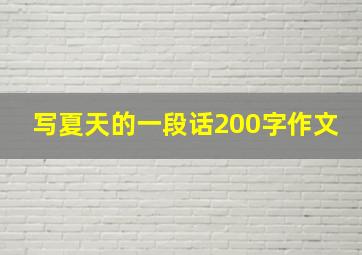 写夏天的一段话200字作文